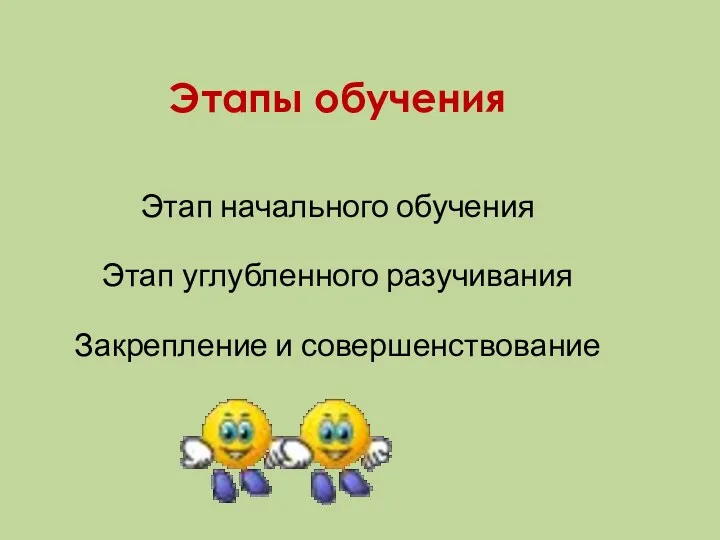 Этапы обучения

Этап начального обучения

Этап углубленного разучивания

Закрепление и совершенствование